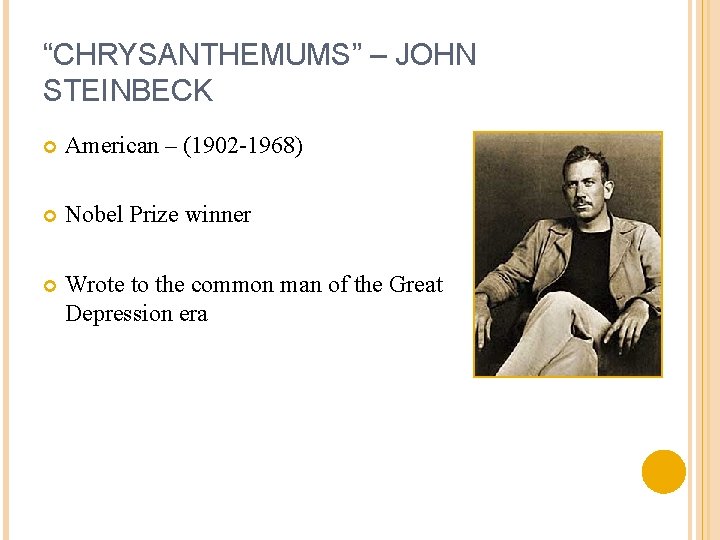 "CHRYSANTHEMUMS" – JOHN STEINBECK

• American – (1902-1968)

• Nobel Prize winner

• Wrote to the common man of the Great Depression era